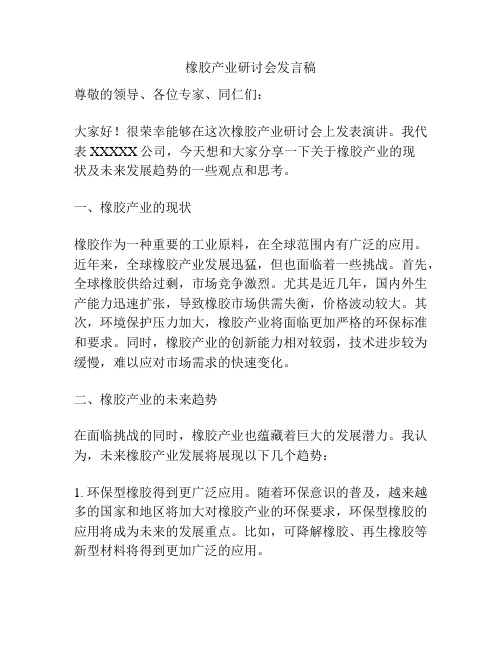 橡胶产业研讨会发言稿

尊敬的领导、各位专家、同仁们：

大家好！很荣幸能够在这次橡胶产业研讨会上发表演讲。我代表 XXXXX 公司，今天想和大家分享一下关于橡胶产业的现状及未来发展趋势的一些观点和思考。

一、橡胶产业的现状

橡胶作为一种重要的工业原料，在全球范围内有广泛的应用。近年来，全球橡胶产业发展迅猛，但也面临着一些挑战。首先，全球橡胶供给过剩，市场竞争激烈。尤其是近几年，国内外生产能力迅速扩张，导致橡胶市场供需失衡，价格波动较大。其次，环境保护压力加大，橡胶产业将面临更加严格的环保标准和要求。同时，橡胶产业的创新能力相对较弱，技术进步较为缓慢，难以应对市场需求的快速变化。

二、橡胶产业的未来趋势

在面临挑战的同时，橡胶产业也蕴藏着巨大的发展潜力。我认为，未来橡胶产业发展将展现以下几个趋势：

1. 环保型橡胶得到更广泛应用。随着环保意识的普及，越来越多的国家和地区将加大对橡胶产业的环保要求，环保型橡胶的应用将成为未来的发展重点。比如，可降解橡胶、再生橡胶等新型材料将得到更加广泛的应用。